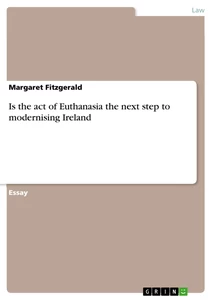 Law

Margaret Fitzgerald

Is the act of Euthanasia the next step to modernising Ireland

Essay

GRIN